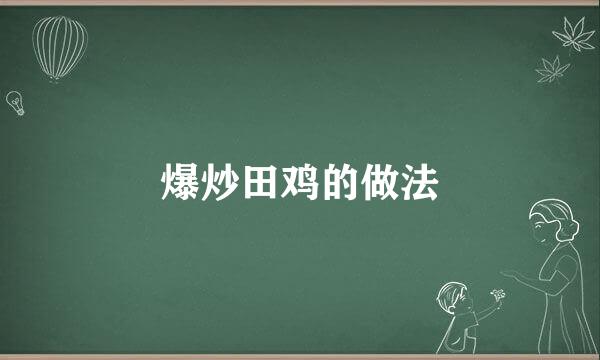 爆炒田鸡的做法